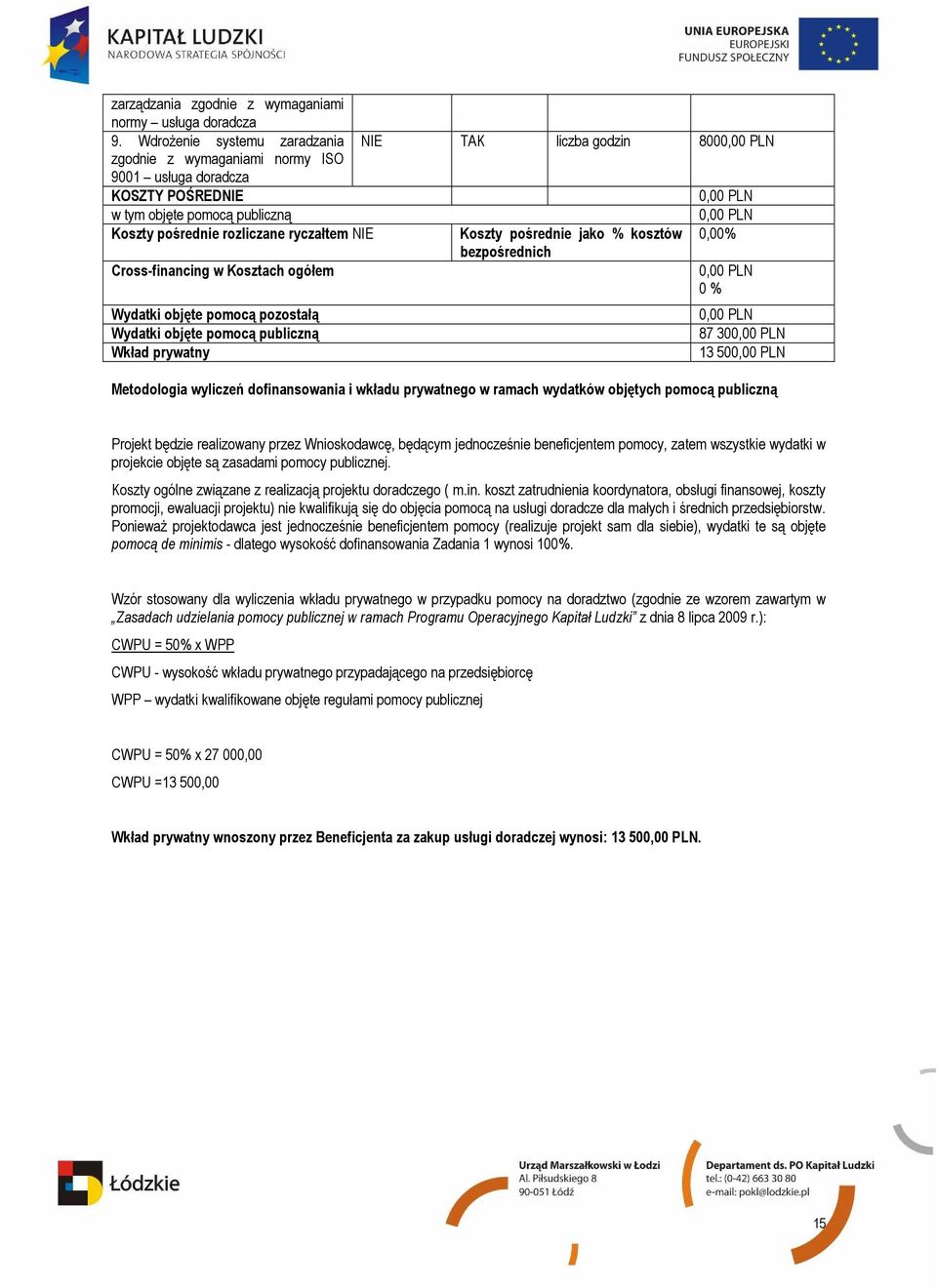 KAPITAŁ LUDZKI
NARODOWA STRATEGIA SPÓJNOŚCI

UNIA EUROPEJSKA
EUROPEJSKI
FUNDUSZ SPOŁECZNY

| zarządzania zgodnie z wymaganiami normy – usługa doradcza | | | | |
|---|---|---|---|---|
| 9. Wdrożenie systemu zaradzania zgodnie z wymaganiami normy ISO 9001 – usługa doradcza | NIE | TAK | liczba godzin | 8000,00 PLN |
| KOSZTY POŚREDNIE | | | | 0,00 PLN |
| w tym objęte pomocą publiczną | | | | 0,00 PLN |
| Koszty pośrednie rozliczane ryczałtem NIE | | Koszty pośrednie jako % kosztów bezpośrednich | | 0,00% |
| Cross-financing w Kosztach ogółem | | | | 0,00 PLN 0 % |
| Wydatki objęte pomocą pozostałą | | | | 0,00 PLN |
| Wydatki objęte pomocą publiczną | | | | 87 300,00 PLN |
| Wkład prywatny | | | | 13 500,00 PLN |

Metodologia wyliczeń dofinansowania i wkładu prywatnego w ramach wydatków objętych pomocą publiczną

Projekt będzie realizowany przez Wnioskodawcę, będącym jednocześnie beneficjentem pomocy, zatem wszystkie wydatki w projekcie objęte są zasadami pomocy publicznej.

Koszty ogólne związane z realizacją projektu doradczego ( m.in. koszt zatrudnienia koordynatora, obsługi finansowej, koszty promocji, ewaluacji projektu) nie kwalifikują się do objęcia pomocą na usługi doradcze dla małych i średnich przedsiębiorstw. Ponieważ projektodawca jest jednocześnie beneficjentem pomocy (realizuje projekt sam dla siebie), wydatki te są objęte pomocą de minimis - dlatego wysokość dofinansowania Zadania 1 wynosi 100%.

Wzór stosowany dla wyliczenia wkładu prywatnego w przypadku pomocy na doradztwo (zgodnie ze wzorem zawartym w „Zasadach udzielania pomocy publicznej w ramach Programu Operacyjnego Kapitał Ludzki" z dnia 8 lipca 2009 r.):

CWPU = 50% x WPP

CWPU - wysokość wkładu prywatnego przypadającego na przedsiębiorcę

WPP – wydatki kwalifikowane objęte regułami pomocy publicznej

CWPU = 50% x 27 000,00

CWPU =13 500,00

Wkład prywatny wnoszony przez Beneficjenta za zakup usługi doradczej wynosi: 13 500,00 PLN.

Łódzkie

Urząd Marszałkowski w Łodzi
Al. Piłsudskiego 8
90-051 Łódź

Departament ds. PO Kapitał Ludzki
tel.: (0-42) 663 30 80
e-mail: pokl@lodzkie.pl

15